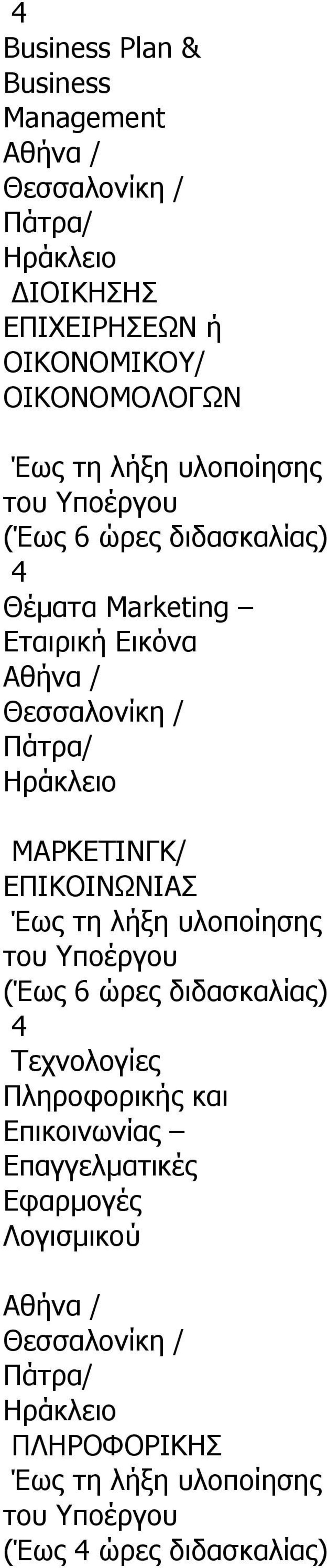 4
Business Plan & Business Management
Αθήνα / Θεσσαλονίκη / Πάτρα/ Ηράκλειο
ΔΙΟΙΚΗΣΗΣ ΕΠΙΧΕΙΡΗΣΕΩΝ ή ΟΙΚΟΝΟΜΙΚΟΥ/ ΟΙΚΟΝΟΜΟΛΟΓΩΝ

Έως τη λήξη υλοποίησης του Υποέργου (Έως 6 ώρες διδασκαλίας)
4
Θέματα Marketing – Εταιρική Εικόνα
Αθήνα / Θεσσαλονίκη / Πάτρα/ Ηράκλειο

ΜΑΡΚΕΤΙΝΓΚ/ ΕΠΙΚΟΙΝΩΝΙΑΣ
Έως τη λήξη υλοποίησης του Υποέργου (Έως 6 ώρες διδασκαλίας)
4
Τεχνολογίες Πληροφορικής και Επικοινωνίας – Επαγγελματικές Εφαρμογές Λογισμικού

Αθήνα / Θεσσαλονίκη / Πάτρα/ Ηράκλειο
ΠΛΗΡΟΦΟΡΙΚΗΣ
Έως τη λήξη υλοποίησης του Υποέργου (Έως 4 ώρες διδασκαλίας)